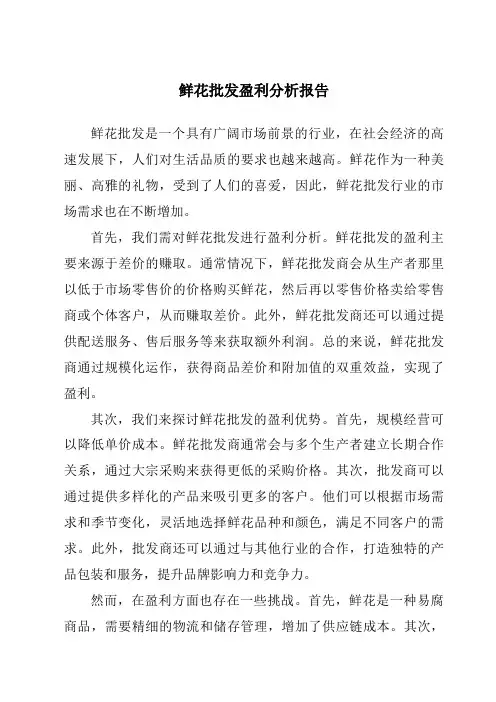 鲜花批发盈利分析报告

鲜花批发是一个具有广阔市场前景的行业，在社会经济的高速发展下，人们对生活品质的要求也越来越高。鲜花作为一种美丽、高雅的礼物，受到了人们的喜爱，因此，鲜花批发行业的市场需求也在不断增加。

首先，我们需对鲜花批发进行盈利分析。鲜花批发的盈利主要来源于差价的赚取。通常情况下，鲜花批发商会从生产者那里以低于市场零售价的价格购买鲜花，然后再以零售价格卖给零售商或个体客户，从而赚取差价。此外，鲜花批发商还可以通过提供配送服务、售后服务等来获取额外利润。总的来说，鲜花批发商通过规模化运作，获得商品差价和附加值的双重效益，实现了盈利。

其次，我们来探讨鲜花批发的盈利优势。首先，规模经营可以降低单价成本。鲜花批发商通常会与多个生产者建立长期合作关系，通过大宗采购来获得更低的采购价格。其次，批发商可以通过提供多样化的产品来吸引更多的客户。他们可以根据市场需求和季节变化，灵活地选择鲜花品种和颜色，满足不同客户的需求。此外，批发商还可以通过与其他行业的合作，打造独特的产品包装和服务，提升品牌影响力和竞争力。

然而，在盈利方面也存在一些挑战。首先，鲜花是一种易腐商品，需要精细的物流和储存管理，增加了供应链成本。其次，